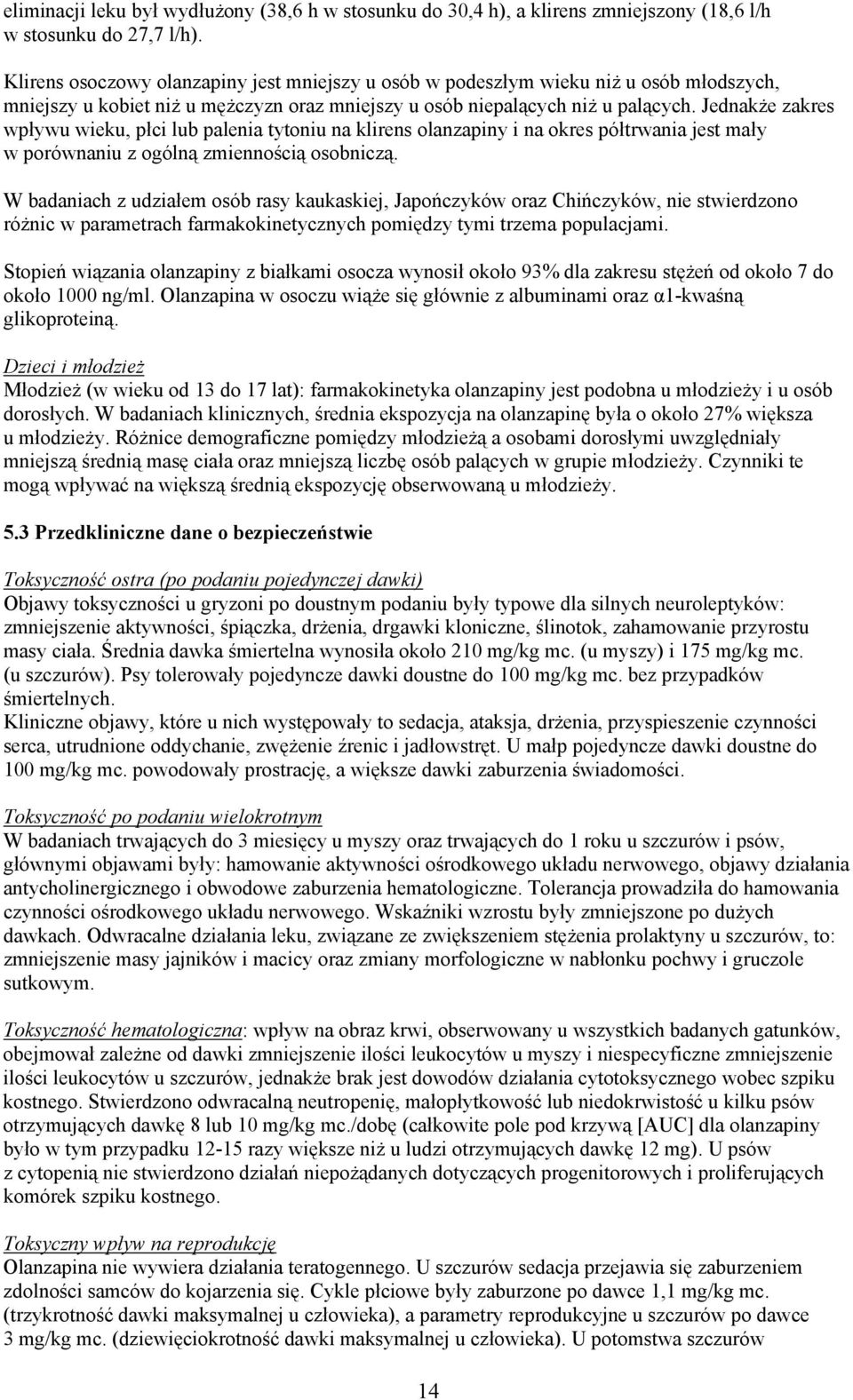 eliminacji leku był wydłużony (38,6 h w stosunku do 30,4 h), a klirens zmniejszony (18,6 l/h w stosunku do 27,7 l/h).

Klirens osoczowy olanzapiny jest mniejszy u osób w podeszłym wieku niż u osób młodszych, mniejszy u kobiet niż u mężczyzn oraz mniejszy u osób niepalących niż u palących. Jednakże zakres wpływu wieku, płci lub palenia tytoniu na klirens olanzapiny i na okres półtrwania jest mały w porównaniu z ogólną zmiennością osobniczą.

W badaniach z udziałem osób rasy kaukaskiej, Japończyków oraz Chińczyków, nie stwierdzono różnic w parametrach farmakokinetycznych pomiędzy tymi trzema populacjami.

Stopień wiązania olanzapiny z białkami osocza wynosił około 93% dla zakresu stężeń od około 7 do około 1000 ng/ml. Olanzapina w osoczu wiąże się głównie z albuminami oraz α1-kwaśną glikoproteiną.

Dzieci i młodzież
Młodzież (w wieku od 13 do 17 lat): farmakokinetyka olanzapiny jest podobna u młodzieży i u osób dorosłych. W badaniach klinicznych, średnia ekspozycja na olanzapinę była o około 27% większa u młodzieży. Różnice demograficzne pomiędzy młodzieżą a osobami dorosłymi uwzględniały mniejszą średnią masę ciała oraz mniejszą liczbę osób palących w grupie młodzieży. Czynniki te mogą wpływać na większą średnią ekspozycję obserwowaną u młodzieży.

5.3 Przedkliniczne dane o bezpieczeństwie

Toksyczność ostra (po podaniu pojedynczej dawki)
Objawy toksyczności u gryzoni po doustnym podaniu były typowe dla silnych neuroleptyków: zmniejszenie aktywności, śpiączka, drżenia, drgawki kloniczne, ślinotok, zahamowanie przyrostu masy ciała. Średnia dawka śmiertelna wynosiła około 210 mg/kg mc. (u myszy) i 175 mg/kg mc. (u szczurów). Psy tolerowały pojedyncze dawki doustne do 100 mg/kg mc. bez przypadków śmiertelnych.
Kliniczne objawy, które u nich występowały to sedacja, ataksja, drżenia, przyspieszenie czynności serca, utrudnione oddychanie, zwężenie źrenic i jadłowstręt. U małp pojedyncze dawki doustne do 100 mg/kg mc. powodowały prostrację, a większe dawki zaburzenia świadomości.

Toksyczność po podaniu wielokrotnym
W badaniach trwających do 3 miesięcy u myszy oraz trwających do 1 roku u szczurów i psów, głównymi objawami były: hamowanie aktywności ośrodkowego układu nerwowego, objawy działania antycholinergicznego i obwodowe zaburzenia hematologiczne. Tolerancja prowadziła do hamowania czynności ośrodkowego układu nerwowego. Wskaźniki wzrostu były zmniejszone po dużych dawkach. Odwracalne działania leku, związane ze zwiększeniem stężenia prolaktyny u szczurów, to: zmniejszenie masy jajników i macicy oraz zmiany morfologiczne w nabłonku pochwy i gruczole sutkowym.

Toksyczność hematologiczna: wpływ na obraz krwi, obserwowany u wszystkich badanych gatunków, obejmował zależne od dawki zmniejszenie ilości leukocytów u myszy i niespecyficzne zmniejszenie ilości leukocytów u szczurów, jednakże brak jest dowodów działania cytotoksycznego wobec szpiku kostnego. Stwierdzono odwracalną neutropenię, małopłytkowość lub niedokrwistość u kilku psów otrzymujących dawkę 8 lub 10 mg/kg mc./dobę (całkowite pole pod krzywą [AUC] dla olanzapiny było w tym przypadku 12-15 razy większe niż u ludzi otrzymujących dawkę 12 mg). U psów z cytopenią nie stwierdzono działań niepożądanych dotyczących progenitorowych i proliferujących komórek szpiku kostnego.

Toksyczny wpływ na reprodukcję
Olanzapina nie wywiera działania teratogennego. U szczurów sedacja przejawia się zaburzeniem zdolności samców do kojarzenia się. Cykle płciowe były zaburzone po dawce 1,1 mg/kg mc. (trzykrotność dawki maksymalnej u człowieka), a parametry reprodukcyjne u szczurów po dawce 3 mg/kg mc. (dziewięciokrotność dawki maksymalnej u człowieka). U potomstwa szczurów

14